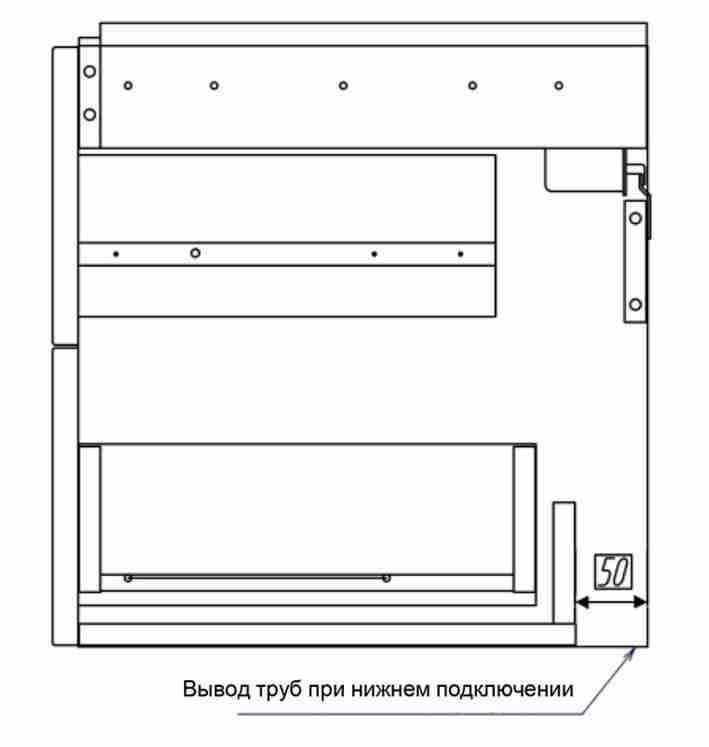 50

Вывод труб при нижнем подключении